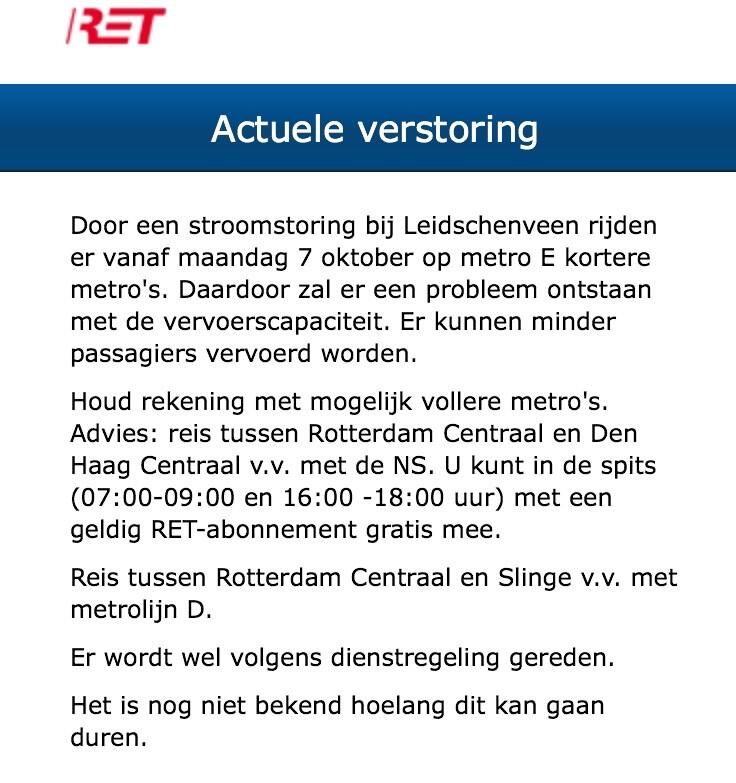 RET

Actuele verstoring

Door een stroomstoring bij Leidschenveen rijden er vanaf maandag 7 oktober op metro E kortere metro's. Daardoor zal er een probleem ontstaan met de vervoerscapaciteit. Er kunnen minder passagiers vervoerd worden.

Houd rekening met mogelijk vollere metro's. Advies: reis tussen Rotterdam Centraal en Den Haag Centraal v.v. met de NS. U kunt in de spits (07:00-09:00 en 16:00 -18:00 uur) met een geldig RET-abonnement gratis mee.

Reis tussen Rotterdam Centraal en Slinge v.v. met metrolijn D.

Er wordt wel volgens dienstregeling gereden.

Het is nog niet bekend hoelang dit kan gaan duren.